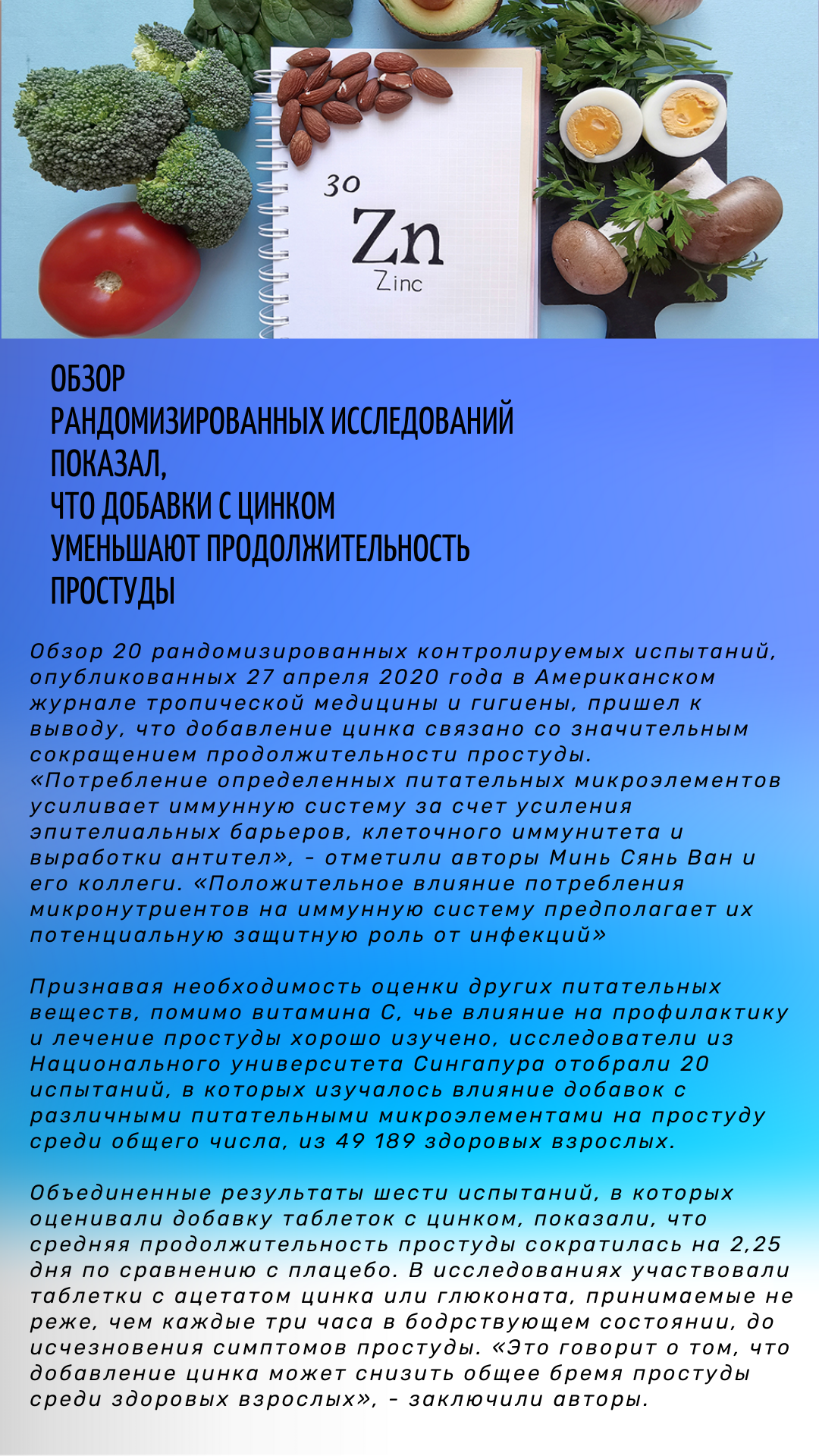 30
Zn
Zinc

ОБЗОР
РАНДОМИЗИРОВАННЫХ ИССЛЕДОВАНИЙ
ПОКАЗАЛ,
ЧТО ДОБАВКИ С ЦИНКОМ
УМЕНЬШАЮТ ПРОДОЛЖИТЕЛЬНОСТЬ
ПРОСТУДЫ

Обзор 20 рандомизированных контролируемых испытаний, опубликованных 27 апреля 2020 года в Американском журнале тропической медицины и гигиены, пришел к выводу, что добавление цинка связано со значительным сокращением продолжительности простуды. «Потребление определенных питательных микроэлементов усиливает иммунную систему за счет усиления эпителиальных барьеров, клеточного иммунитета и выработки антител», - отметили авторы Минь Сянь Ван и его коллеги. «Положительное влияние потребления микронутриентов на иммунную систему предполагает их потенциальную защитную роль от инфекций»

Признавая необходимость оценки других питательных веществ, помимо витамина С, чье влияние на профилактику и лечение простуды хорошо изучено, исследователи из Национального университета Сингапура отобрали 20 испытаний, в которых изучалось влияние добавок с различными питательными микроэлементами на простуду среди общего числа, из 49 189 здоровых взрослых.

Объединенные результаты шести испытаний, в которых оценивали добавку таблеток с цинком, показали, что средняя продолжительность простуды сократилась на 2,25 дня по сравнению с плацебо. В исследованиях участвовали таблетки с ацетатом цинка или глюконата, принимаемые не реже, чем каждые три часа в бодрствующем состоянии, до исчезновения симптомов простуды. «Это говорит о том, что добавление цинка может снизить общее бремя простуды среди здоровых взрослых», - заключили авторы.